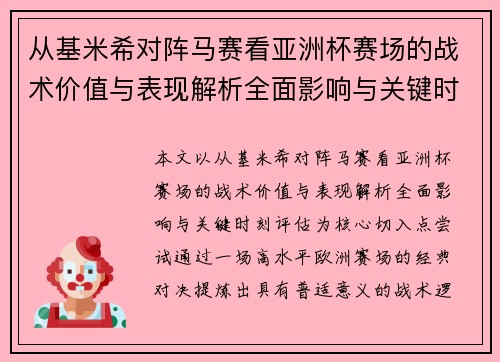 从基米希对阵马赛看亚洲杯赛场的战术价值与表现解析全面影响与关键时

本文以从基米希对阵马赛看亚洲杯赛场的战术价值与表现解析全面影响与关键时刻评估为核心切入点尝试通过一场高水平欧洲赛场的经典对决提炼出具有普适意义的战术逻